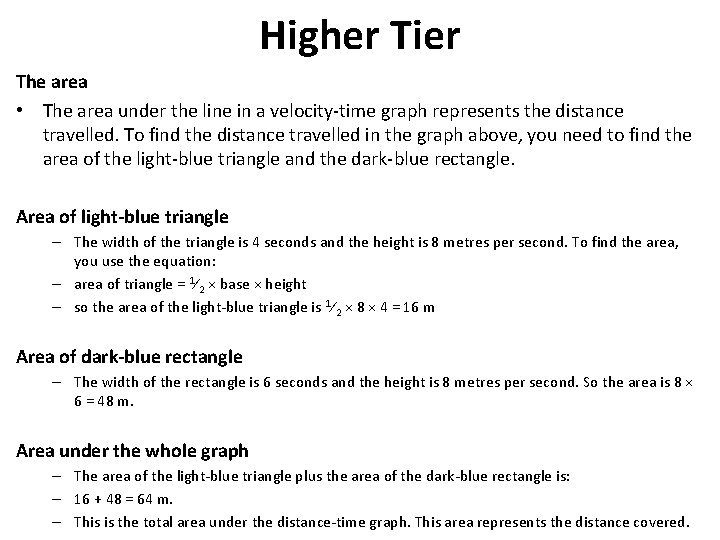 Higher Tier

The area

• The area under the line in a velocity-time graph represents the distance travelled. To find the distance travelled in the graph above, you need to find the area of the light-blue triangle and the dark-blue rectangle.

Area of light-blue triangle

– The width of the triangle is 4 seconds and the height is 8 metres per second. To find the area, you use the equation:

– area of triangle = $\frac{1}{2}$ × base × height

– so the area of the light-blue triangle is $\frac{1}{2}$ × 8 × 4 = 16 m

Area of dark-blue rectangle

– The width of the rectangle is 6 seconds and the height is 8 metres per second. So the area is 8 × 6 = 48 m.

Area under the whole graph

– The area of the light-blue triangle plus the area of the dark-blue rectangle is:

– 16 + 48 = 64 m.

– This is the total area under the distance-time graph. This area represents the distance covered.